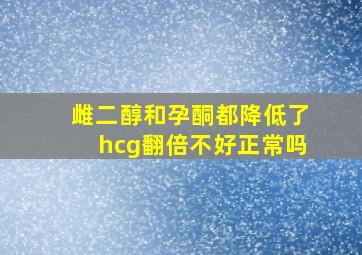 雌二醇和孕酮都降低了
hcg翻倍不好正常吗